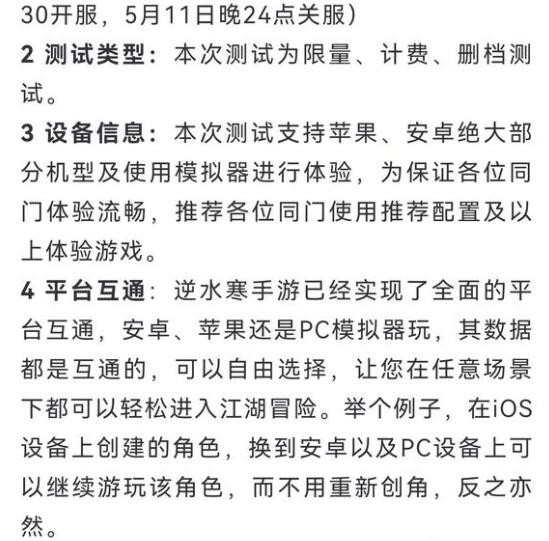 30开服，5月11日晚24点关服）

2 测试类型：本次测试为限量、计费、删档测试。

3 设备信息：本次测试支持苹果、安卓绝大部分机型及使用模拟器进行体验，为保证各位同门体验流畅，推荐各位同门使用推荐配置及以上体验游戏。

4 平台互通：逆水寒手游已经实现了全面的平台互通，安卓、苹果还是PC模拟器玩，其数据都是互通的，可以自由选择，让您在任意场景下都可以轻松进入江湖冒险。举个例子，在iOS设备上创建的角色，换到安卓以及PC设备上可以继续游玩该角色，而不用重新创角，反之亦然。